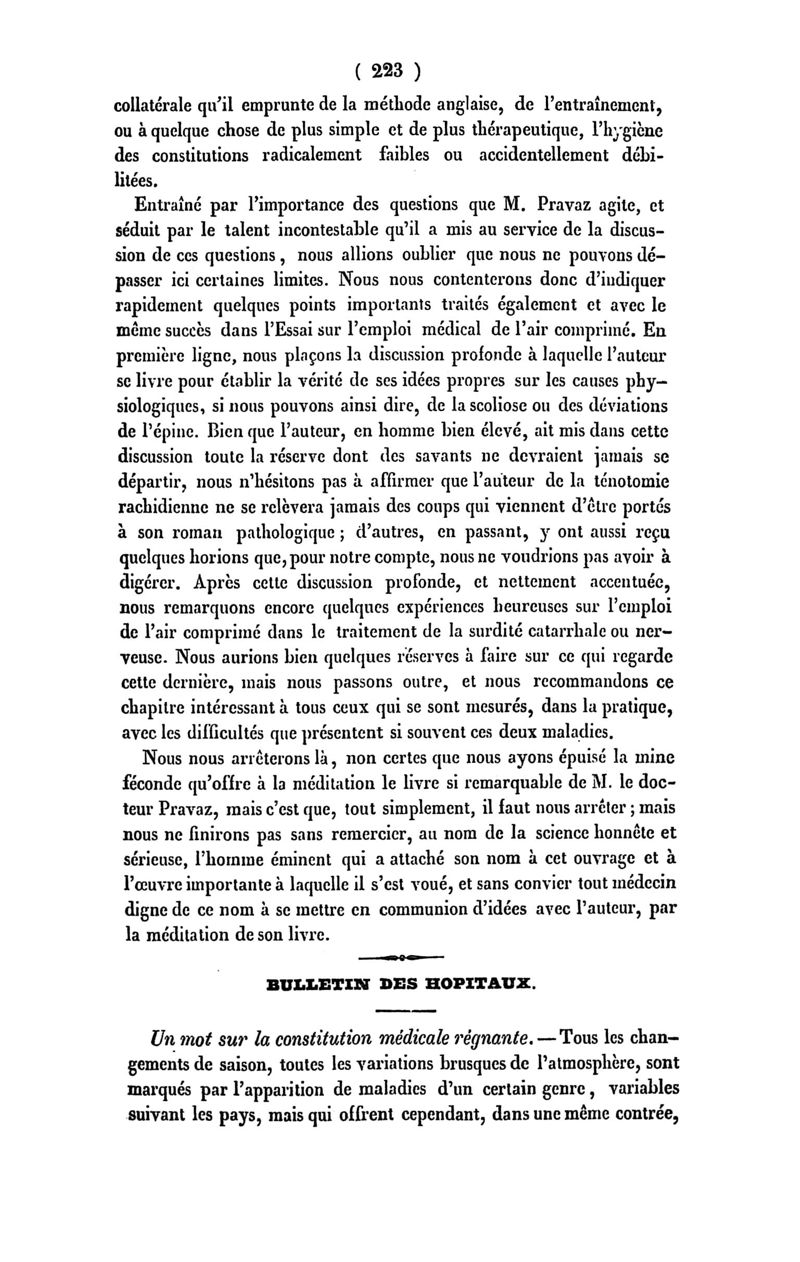 ( 223 )

collatérale qu'il emprunte de la méthode anglaise, de l'entraînement, ou à quelque chose de plus simple et de plus thérapeutique, l'hygiène des constitutions radicalement faibles ou accidentellement débilitées.

Entraîné par l'importance des questions que M. Pravaz agite, et séduit par le talent incontestable qu'il a mis au service de la discussion de ces questions, nous allions oublier que nous ne pouvons dépasser ici certaines limites. Nous nous contenterons donc d'indiquer rapidement quelques points importants traités également et avec le même succès dans l'Essai sur l'emploi médical de l'air comprimé. En première ligne, nous plaçons la discussion profonde à laquelle l'auteur se livre pour établir la vérité de ses idées propres sur les causes physiologiques, si nous pouvons ainsi dire, de la scoliose ou des déviations de l'épine. Bien que l'auteur, en homme bien élevé, ait mis dans cette discussion toute la réserve dont des savants ne devraient jamais se départir, nous n'hésitons pas à affirmer que l'auteur de la ténotomie rachidienne ne se relèvera jamais des coups qui viennent d'être portés à son roman pathologique ; d'autres, en passant, y ont aussi reçu quelques horions que, pour notre compte, nous ne voudrions pas avoir à digérer. Après cette discussion profonde, et nettement accentuée, nous remarquons encore quelques expériences heureuses sur l'emploi de l'air comprimé dans le traitement de la surdité catarrhale ou nerveuse. Nous aurions bien quelques réserves à faire sur ce qui regarde cette dernière, mais nous passons outre, et nous recommandons ce chapitre intéressant à tous ceux qui se sont mesurés, dans la pratique, avec les difficultés que présentent si souvent ces deux maladies.

Nous nous arrêterons là, non certes que nous ayons épuisé la mine féconde qu'offre à la méditation le livre si remarquable de M. le docteur Pravaz, mais c'est que, tout simplement, il faut nous arrêter ; mais nous ne finirons pas sans remercier, au nom de la science honnête et sérieuse, l'homme éminent qui a attaché son nom à cet ouvrage et à l'œuvre importante à laquelle il s'est voué, et sans convier tout médecin digne de ce nom à se mettre en communion d'idées avec l'auteur, par la méditation de son livre.

BULLETIN DES HOPITAUX.

Un mot sur la constitution médicale régnante. — Tous les changements de saison, toutes les variations brusques de l'atmosphère, sont marqués par l'apparition de maladies d'un certain genre, variables suivant les pays, mais qui offrent cependant, dans une même contrée,